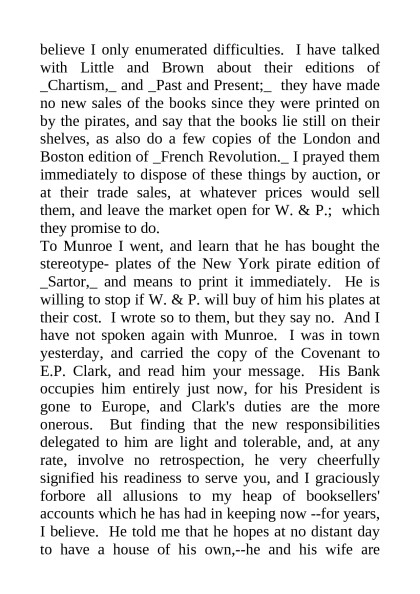 believe I only enumerated difficulties. I have talked with Little and Brown about their editions of _Chartism,_ and _Past and Present;_ they have made no new sales of the books since they were printed on by the pirates, and say that the books lie still on their shelves, as also do a few copies of the London and Boston edition of _French Revolution._ I prayed them immediately to dispose of these things by auction, or at their trade sales, at whatever prices would sell them, and leave the market open for W. & P.; which they promise to do.
To Munroe I went, and learn that he has bought the stereotype- plates of the New York pirate edition of _Sartor,_ and means to print it immediately. He is willing to stop if W. & P. will buy of him his plates at their cost. I wrote so to them, but they say no. And I have not spoken again with Munroe. I was in town yesterday, and carried the copy of the Covenant to E.P. Clark, and read him your message. His Bank occupies him entirely just now, for his President is gone to Europe, and Clark's duties are the more onerous. But finding that the new responsibilities delegated to him are light and tolerable, and, at any rate, involve no retrospection, he very cheerfully signified his readiness to serve you, and I graciously forbore all allusions to my heap of booksellers' accounts which he has had in keeping now --for years, I believe. He told me that he hopes at no distant day to have a house of his own,--he and his wife are